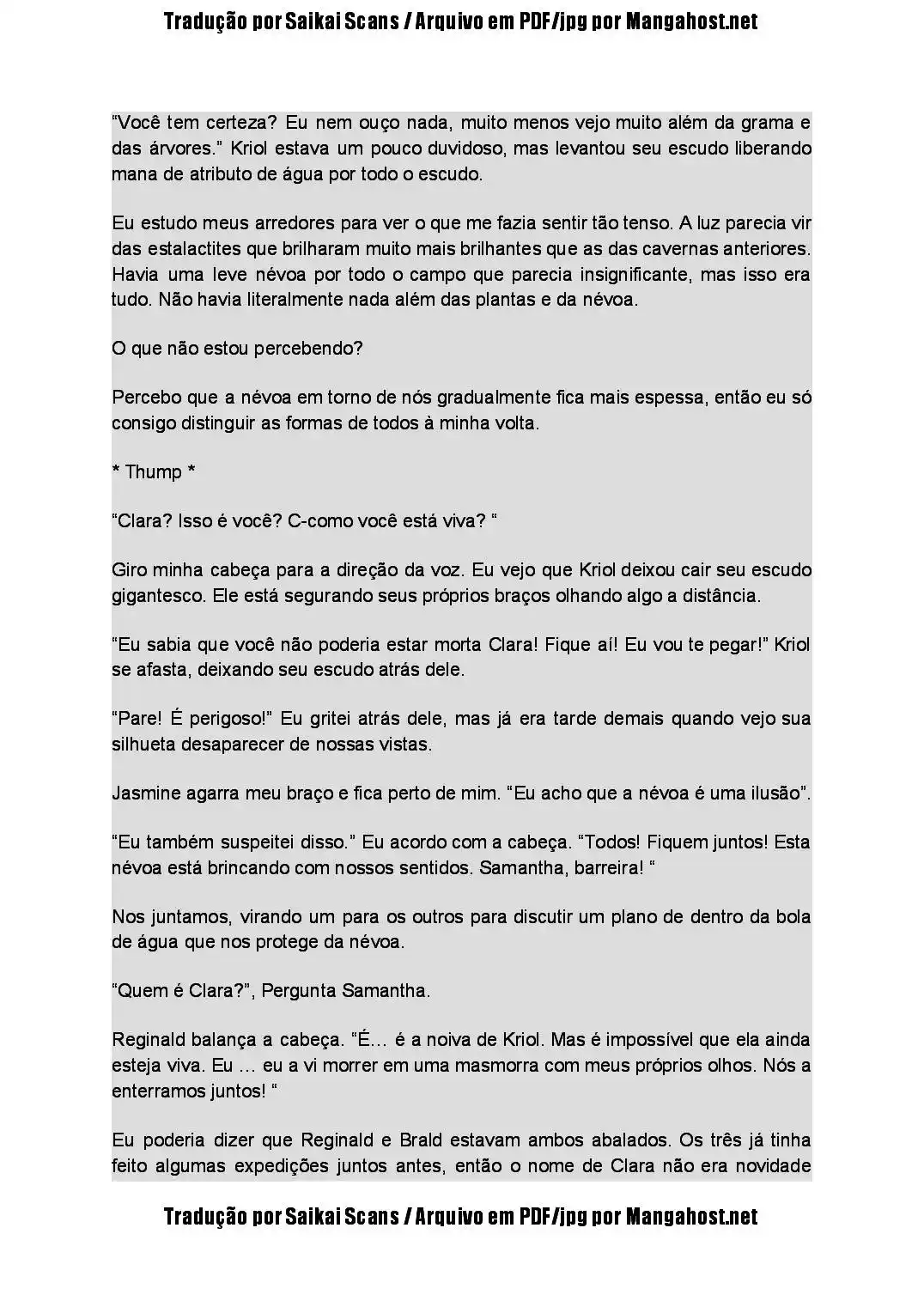 Tradução por Saikai Scans / Arquivo em PDF/jpg por Mangahost.net

“Você tem certeza? Eu nem ouço nada, muito menos vejo muito além da grama e das árvores.” Kriol estava um pouco duvidoso, mas levantou seu escudo liberando mana de atributo de água por todo o escudo.

Eu estudo meus arredores para ver o que me fazia sentir tão tenso. A luz parecia vir das estalactites que brilharam muito mais brilhantes que as das cavernas anteriores. Havia uma leve névoa por todo o campo que parecia insignificante, mas isso era tudo. Não havia literalmente nada além das plantas e da névoa.

O que não estou percebendo?

Percebo que a névoa em torno de nós gradualmente fica mais espessa, então eu só consigo distinguir as formas de todos à minha volta.

* Thump *

“Clara? Isso é você? C-como você está viva? “

Giro minha cabeça para a direção da voz. Eu vejo que Kriol deixou cair seu escudo gigantesco. Ele está segurando seus próprios braços olhando algo a distância.

“Eu sabia que você não poderia estar morta Clara! Fique aí! Eu vou te pegar!” Kriol se afasta, deixando seu escudo atrás dele.

“Pare! É perigoso!” Eu gritei atrás dele, mas já era tarde demais quando vejo sua silhueta desaparecer de nossas vistas.

Jasmine agarra meu braço e fica perto de mim. “Eu acho que a névoa é uma ilusão”.

“Eu também suspeitei disso.” Eu acordo com a cabeça. “Todos! Fiquem juntos! Esta névoa está brincando com nossos sentidos. Samantha, barreira! “

Nos juntamos, virando um para os outros para discutir um plano de dentro da bola de água que nos protege da névoa.

“Quem é Clara?”, Pergunta Samantha.

Reginald balança a cabeça. “É… é a noiva de Kriol. Mas é impossível que ela ainda esteja viva. Eu … eu a vi morrer em uma masmorra com meus próprios olhos. Nós a enterramos juntos! “

Eu poderia dizer que Reginald e Brald estavam ambos abalados. Os três já tinha feito algumas expedições juntos antes, então o nome de Clara não era novidade

Tradução por Saikai Scans / Arquivo em PDF/jpg por Mangahost.net